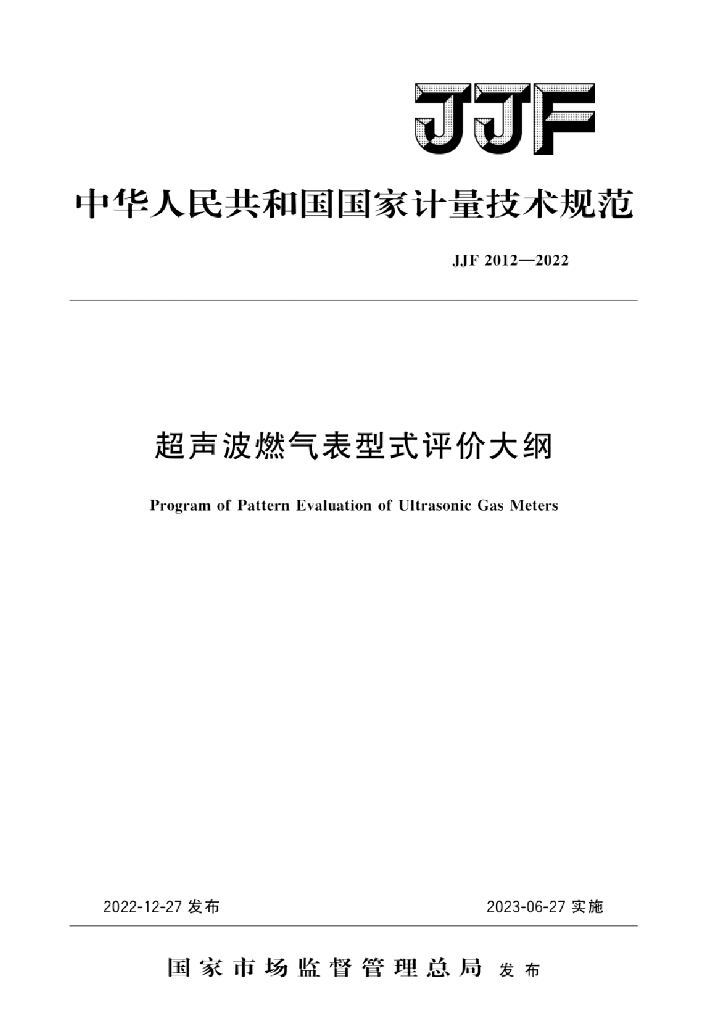 JJF

中华人民共和国国家计量技术规范

JJF 2012—2022

超声波燃气表型式评价大纲

Program of Pattern Evaluation of Ultrasonic Gas Meters

2022-12-27 发布

2023-06-27 实施

国家市场监督管理总局 发布